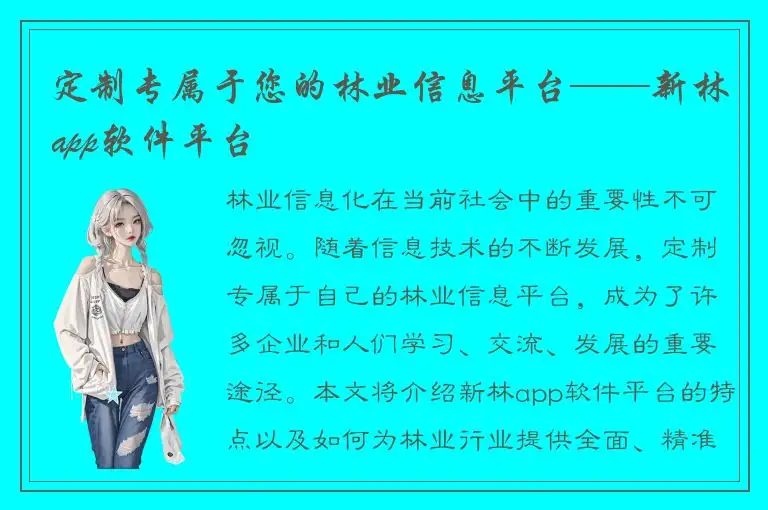 定制专属于您的林业信息平台——新林app软件平台

林业信息化在当前社会中的重要性不可忽视。随着信息技术的不断发展，定制专属于自己的林业信息平台，成为了许多企业和人们学习、交流、发展的重要途径。本文将介绍新林app软件平台的特点以及如何为林业行业提供全面、精准